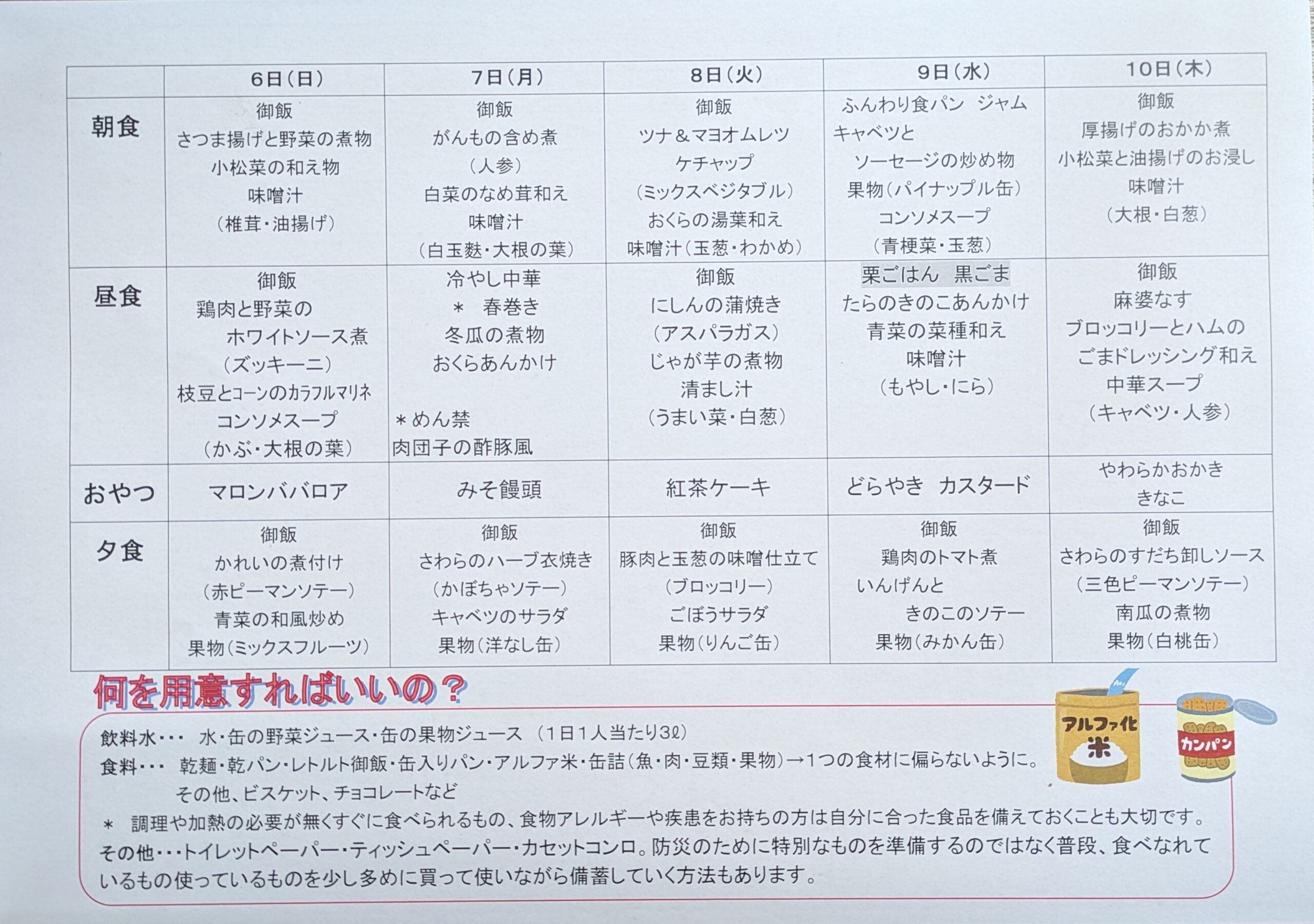 |  | 6日(日) | 7日(月) | 8日(火) | 9日(水) | 10日(木) |
|---|---|---|---|---|---|
| 朝食 | 御飯 さつま揚げと野菜の煮物 小松菜の和え物 味噌汁 (椎茸・油揚げ) | 御飯 がんもの含め煮 (人参) 白菜のなめ茸和え 味噌汁 (白玉麩・大根の葉) | 御飯 ツナ&マヨオムレツ ケチャップ (ミックスベジタブル) おくらの湯葉和え 味噌汁(玉葱・わかめ) | ふんわり食パン ジャム キャベツと ソーセージの炒め物 果物(パイナップル缶) コンソメスープ (青梗菜・玉葱) | 御飯 厚揚げのおかか煮 小松菜と油揚げのお浸し 味噌汁 (大根・白葱) |
| 昼食 | 御飯 鶏肉と野菜の ホワイトソース煮 (ズッキーニ) 枝豆とコーンのカラフルマリネ コンソメスープ (かぶ・大根の葉) | 冷やし中華 ＊ 春巻き 冬瓜の煮物 おくらあんかけ ＊めん禁 肉団子の酢豚風 | 御飯 にしんの蒲焼き (アスパラガス) じゃが芋の煮物 清まし汁 (うまい菜・白葱) | 栗ごはん 黒ごま たらのきのこあんかけ 青菜の菜種和え 味噌汁 (もやし・にら) | 御飯 麻婆なす ブロッコリーとハムの ごまドレッシング和え 中華スープ (キャベツ・人参) |
| おやつ | マロンババロア | みそ饅頭 | 紅茶ケーキ | どらやき カスタード | やわらかおかき きなこ |
| 夕食 | 御飯 かれいの煮付け (赤ピーマンソテー) 青菜の和風炒め 果物(ミックスフルーツ) | 御飯 さわらのハーブ衣焼き (かぼちゃソテー) キャベツのサラダ 果物(洋なし缶) | 御飯 豚肉と玉葱の味噌仕立て (ブロッコリー) ごぼうサラダ 果物(りんご缶) | 御飯 鶏肉のトマト煮 いんげんと きのこのソテー 果物(みかん缶) | 御飯 さわらのすだち卸しソース (三色ピーマンソテー) 南瓜の煮物 果物(白桃缶) |

何を用意すればいいの？

飲料水・・・ 水・缶の野菜ジュース・缶の果物ジュース (1日1人当たり3ℓ)
食料・・・ 乾麺・乾パン・レトルト御飯・缶入りパン・アルファ米・缶詰(魚・肉・豆類・果物)→1つの食材に偏らないように。
その他、ビスケット、チョコレートなど
＊ 調理や加熱の必要が無くすぐに食べられるもの、食物アレルギーや疾患をお持ちの方は自分に合った食品を備えておくことも大切です。
その他・・・トイレットペーパー・ティッシュペーパー・カセットコンロ。防災のために特別なものを準備するのではなく普段、食べなれているもの使っているものを少し多めに買って使いながら備蓄していく方法もあります。

アルファ化米
カンパン